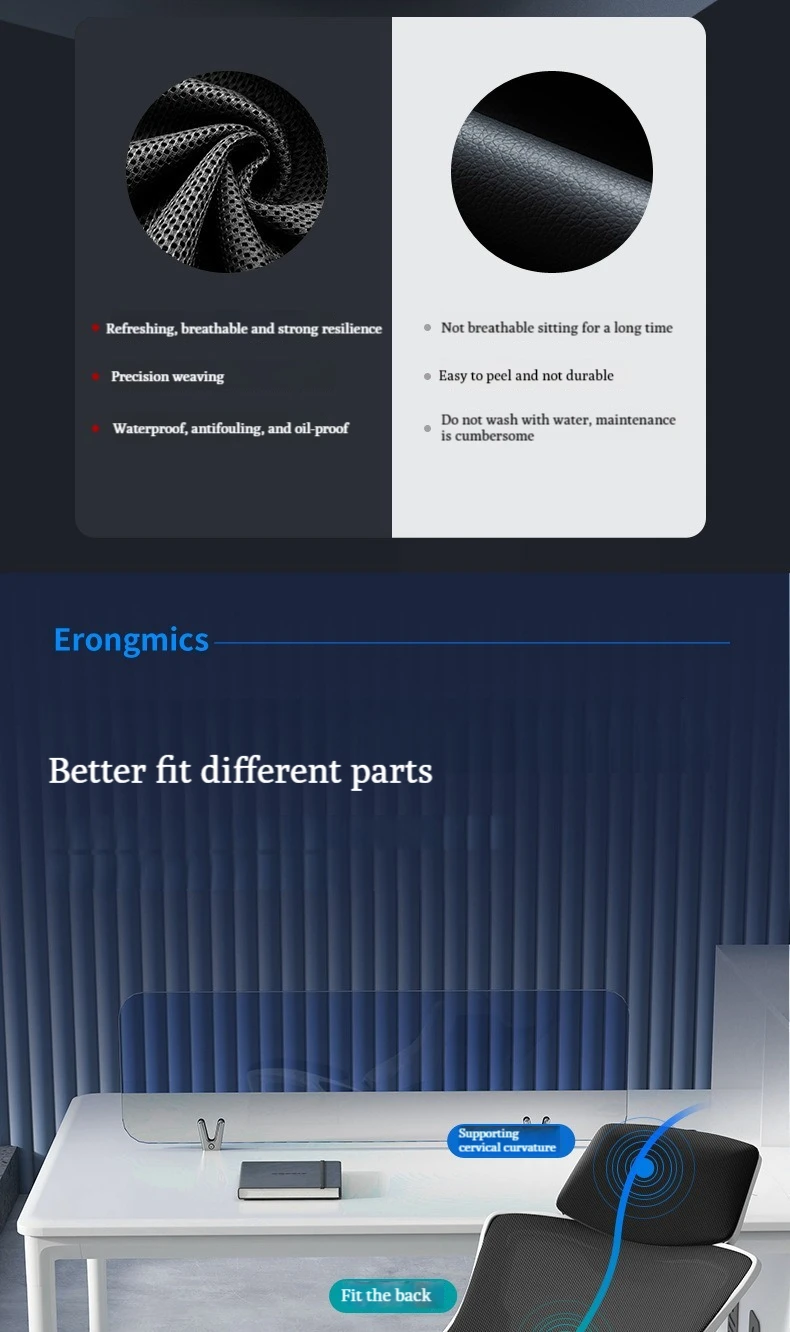 Refreshing, breathable and strong resilience

Precision weaving

Waterproof, antifouling, and oil-proof

Not breathable sitting for a long time

Easy to peel and not durable

Do not wash with water, maintenance is cumbersome

Erongmics

Better fit different parts

Supporting cervical curvature

Fit the back